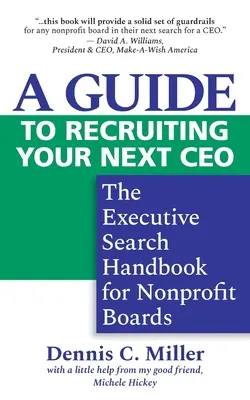 "...this book will provide a solid set of guardrails for any nonprofit board in their next search for a CEO."
— David A. Williams, President & CEO, Make-A-Wish America

A GUIDE
TO RECRUITING YOUR NEXT CEO

The Executive Search Handbook for Nonprofit Boards

Dennis C. Miller
with a little help from my good friend, Michele Hickey